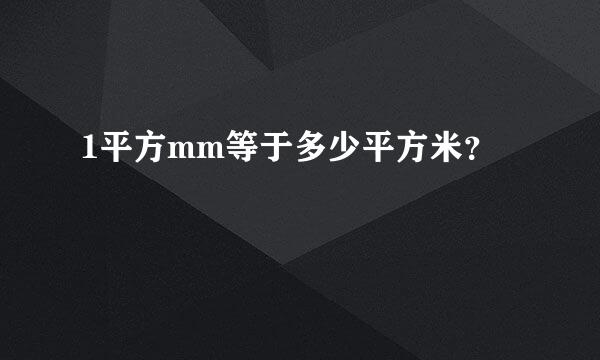 1平方mm等于多少平方米?